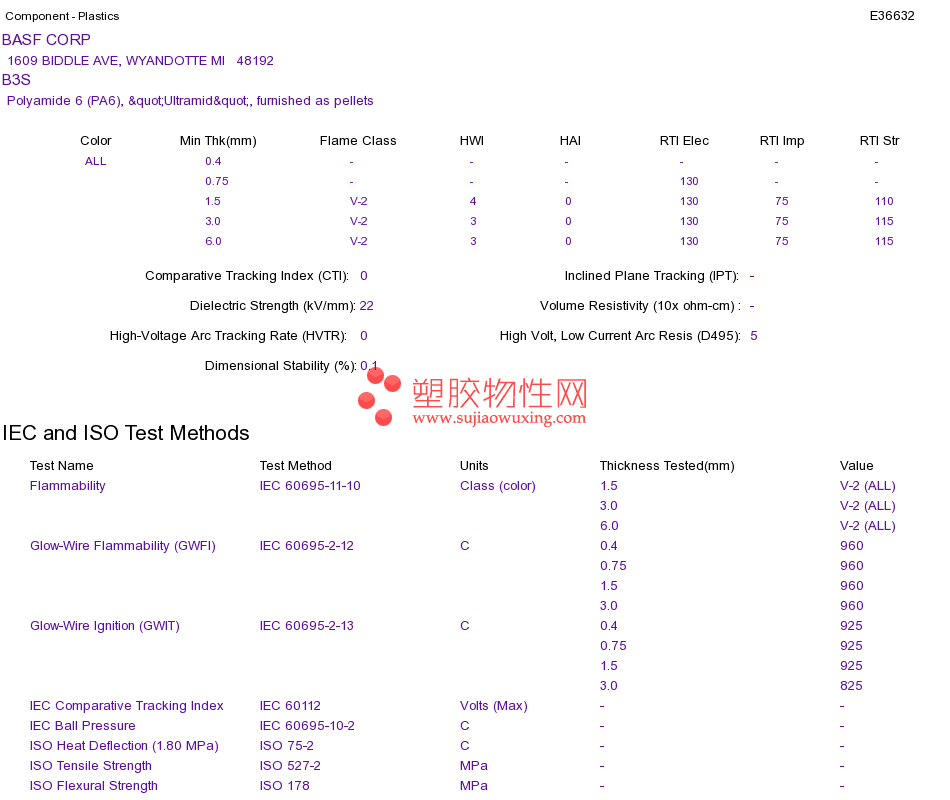 Component - Plastics

E36632

BASF CORP
1609 BIDDLE AVE, WYANDOTTE MI 48192
B3S
Polyamide 6 (PA6), &quot;Ultramid&quot;, furnished as pellets

| Color | Min Thk(mm) | Flame Class | HWI | HAI | RTI Elec | RTI Imp | RTI Str |
|---|---|---|---|---|---|---|---|
| ALL | 0.4 | - | - | - | - | - | - |
| | 0.75 | - | - | - | 130 | - | - |
| | 1.5 | V-2 | 4 | 0 | 130 | 75 | 110 |
| | 3.0 | V-2 | 3 | 0 | 130 | 75 | 115 |
| | 6.0 | V-2 | 3 | 0 | 130 | 75 | 115 |

Comparative Tracking Index (CTI): 0

Dielectric Strength (kV/mm): 22

High-Voltage Arc Tracking Rate (HVTR): 0

Dimensional Stability (%): 0.1

Inclined Plane Tracking (IPT): -

Volume Resistivity (10x ohm-cm) : -

High Volt, Low Current Arc Resis (D495): 5

IEC and ISO Test Methods

| Test Name | Test Method | Units | Thickness Tested(mm) | Value |
|---|---|---|---|---|
| Flammability | IEC 60695-11-10 | Class (color) | 1.5 | V-2 (ALL) |
| | | | 3.0 | V-2 (ALL) |
| | | | 6.0 | V-2 (ALL) |
| Glow-Wire Flammability (GWFI) | IEC 60695-2-12 | C | 0.4 | 960 |
| | | | 0.75 | 960 |
| | | | 1.5 | 960 |
| | | | 3.0 | 960 |
| Glow-Wire Ignition (GWIT) | IEC 60695-2-13 | C | 0.4 | 925 |
| | | | 0.75 | 925 |
| | | | 1.5 | 925 |
| | | | 3.0 | 825 |
| IEC Comparative Tracking Index | IEC 60112 | Volts (Max) | - | - |
| IEC Ball Pressure | IEC 60695-10-2 | C | - | - |
| ISO Heat Deflection (1.80 MPa) | ISO 75-2 | C | - | - |
| ISO Tensile Strength | ISO 527-2 | MPa | - | - |
| ISO Flexural Strength | ISO 178 | MPa | - | - |

塑胶物性网
www.sujiaowuxing.com